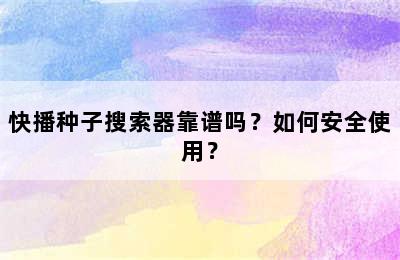 快播种子搜索器靠谱吗？如何安全使用？